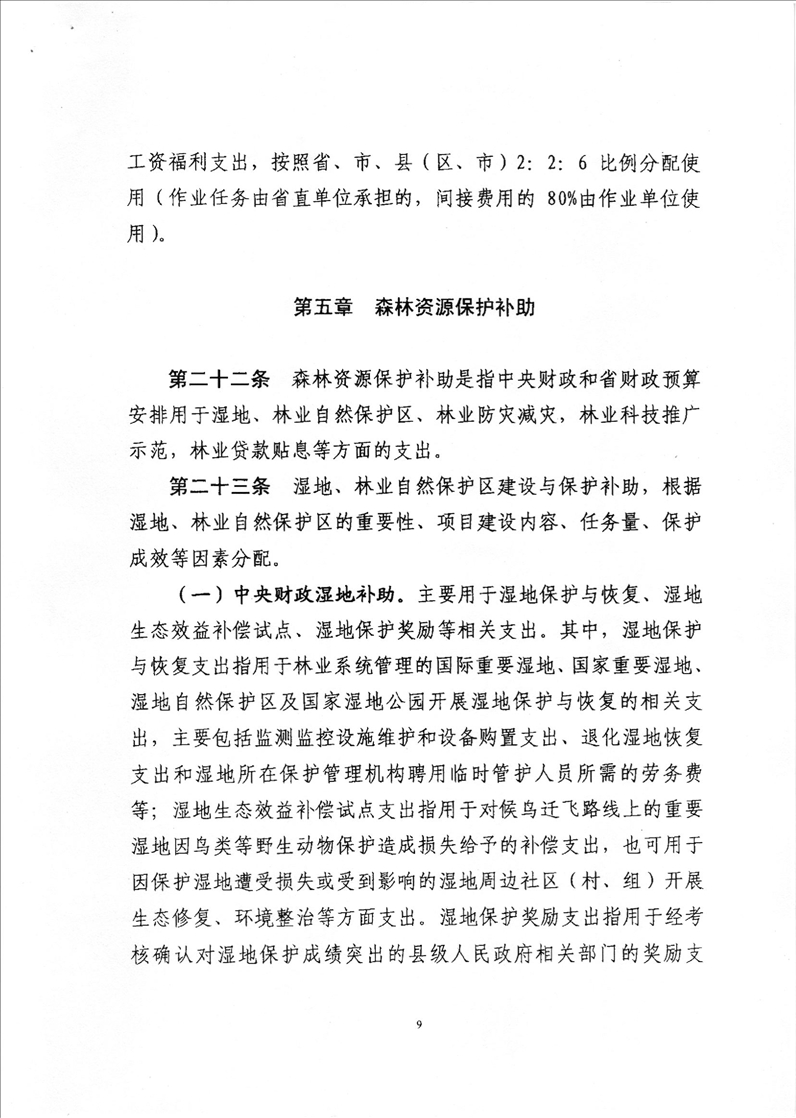 工资福利支出，按照省、市、县（区、市）2：2：6 比例分配使用（作业任务由省直单位承担的，间接费用的 80%由作业单位使用）。

第五章　森林资源保护补助

第二十二条　森林资源保护补助是指中央财政和省财政预算安排用于湿地、林业自然保护区、林业防灾减灾，林业科技推广示范，林业贷款贴息等方面的支出。

第二十三条　湿地、林业自然保护区建设与保护补助，根据湿地、林业自然保护区的重要性、项目建设内容、任务量、保护成效等因素分配。

（一）中央财政湿地补助。主要用于湿地保护与恢复、湿地生态效益补偿试点、湿地保护奖励等相关支出。其中，湿地保护与恢复支出指用于林业系统管理的国际重要湿地、国家重要湿地、湿地自然保护区及国家湿地公园开展湿地保护与恢复的相关支出，主要包括监测监控设施维护和设备购置支出、退化湿地恢复支出和湿地所在保护管理机构聘用临时管护人员所需的劳务费等；湿地生态效益补偿试点支出指用于对候鸟迁飞路线上的重要湿地因鸟类等野生动物保护造成损失给予的补偿支出，也可用于因保护湿地遭受损失或受到影响的湿地周边社区（村、组）开展生态修复、环境整治等方面支出。湿地保护奖励支出指用于经考核确认对湿地保护成绩突出的县级人民政府相关部门的奖励支

9